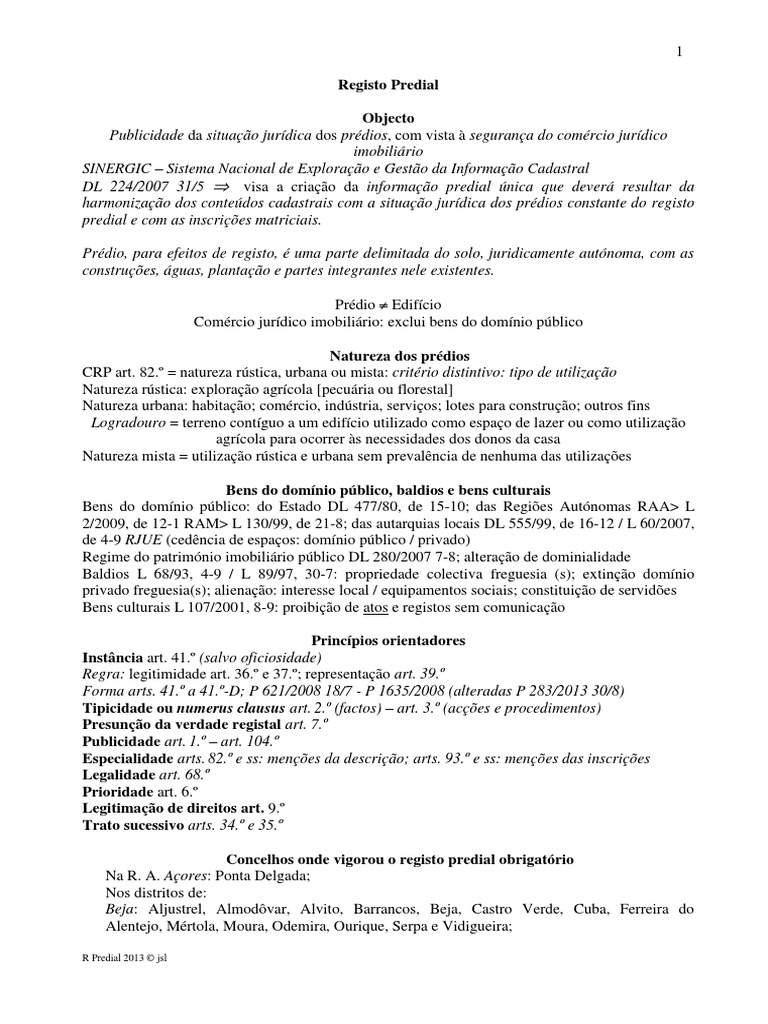 1

Registo Predial

Objecto

Publicidade da situação jurídica dos prédios, com vista à segurança do comércio jurídico imobiliário

SINERGIC – Sistema Nacional de Exploração e Gestão da Informação Cadastral

DL 224/2007 31/5 $\Rightarrow$ visa a criação da informação predial única que deverá resultar da harmonização dos conteúdos cadastrais com a situação jurídica dos prédios constante do registo predial e com as inscrições matriciais.

Prédio, para efeitos de registo, é uma parte delimitada do solo, juridicamente autónoma, com as construções, águas, plantação e partes integrantes nele existentes.

Prédio $\neq$ Edifício

Comércio jurídico imobiliário: exclui bens do domínio público

Natureza dos prédios

CRP art. 82.º = natureza rústica, urbana ou mista: critério distintivo: tipo de utilização
Natureza rústica: exploração agrícola [pecuária ou florestal]
Natureza urbana: habitação; comércio, indústria, serviços; lotes para construção; outros fins
Logradouro = terreno contíguo a um edifício utilizado como espaço de lazer ou como utilização agrícola para ocorrer às necessidades dos donos da casa
Natureza mista = utilização rústica e urbana sem prevalência de nenhuma das utilizações

Bens do domínio público, baldios e bens culturais

Bens do domínio público: do Estado DL 477/80, de 15-10; das Regiões Autónomas RAA> L 2/2009, de 12-1 RAM> L 130/99, de 21-8; das autarquias locais DL 555/99, de 16-12 / L 60/2007, de 4-9 RJUE (cedência de espaços: domínio público / privado)
Regime do património imobiliário público DL 280/2007 7-8; alteração de dominialidade
Baldios L 68/93, 4-9 / L 89/97, 30-7: propriedade colectiva freguesia (s); extinção domínio privado freguesia(s); alienação: interesse local / equipamentos sociais; constituição de servidões
Bens culturais L 107/2001, 8-9: proibição de atos e registos sem comunicação

Princípios orientadores

Instância art. 41.º (salvo oficiosidade)
Regra: legitimidade art. 36.º e 37.º; representação art. 39.º
Forma arts. 41.º a 41.º-D; P 621/2008 18/7 - P 1635/2008 (alteradas P 283/2013 30/8)
Tipicidade ou numerus clausus art. 2.º (factos) – art. 3.º (acções e procedimentos)
Presunção da verdade registal art. 7.º
Publicidade art. 1.º – art. 104.º
Especialidade arts. 82.º e ss: menções da descrição; arts. 93.º e ss: menções das inscrições
Legalidade art. 68.º
Prioridade art. 6.º
Legitimação de direitos art. 9.º
Trato sucessivo arts. 34.º e 35.º

Concelhos onde vigorou o registo predial obrigatório

Na R. A. Açores: Ponta Delgada;
Nos distritos de:
Beja: Aljustrel, Almodôvar, Alvito, Barrancos, Beja, Castro Verde, Cuba, Ferreira do Alentejo, Mértola, Moura, Odemira, Ourique, Serpa e Vidigueira;

R Predial 2013 © jsl